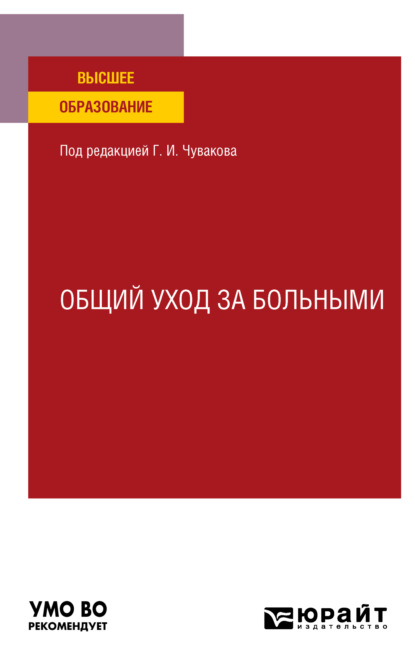 ВЫСШЕЕ
ОБРАЗОВАНИЕ

Под редакцией Г. И. Чувакова

ОБЩИЙ УХОД ЗА БОЛЬНЫМИ

УМО ВО
РЕКОМЕНДУЕТ

ЮРАЙТ
издательство